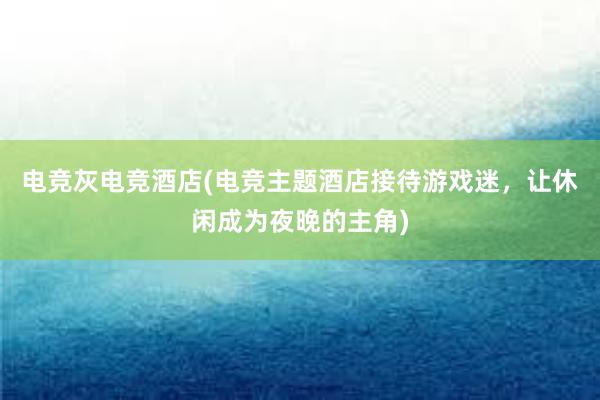 电竞灰电竞酒店(电竞主题酒店接待游戏迷，让休闲成为夜晚的主角)